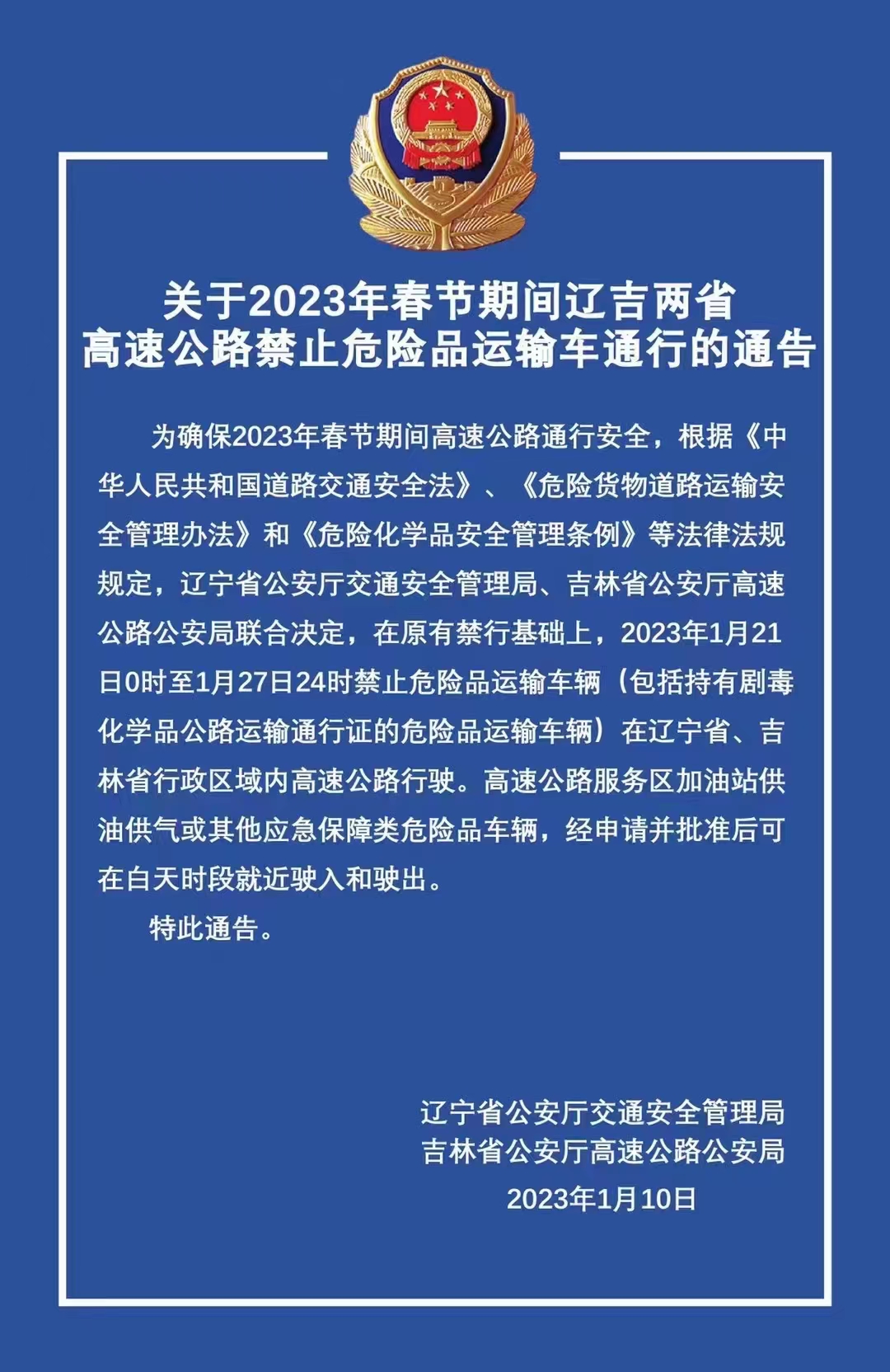 关于2023年春节期间辽吉两省
高速公路禁止危险品运输车通行的通告

为确保2023年春节期间高速公路通行安全，根据《中华人民共和国道路交通安全法》、《危险货物道路运输安全管理办法》和《危险化学品安全管理条例》等法律法规规定，辽宁省公安厅交通安全管理局、吉林省公安厅高速公路公安局联合决定，在原有禁行基础上，2023年1月21日0时至1月27日24时禁止危险品运输车辆（包括持有剧毒化学品公路运输通行证的危险品运输车辆）在辽宁省、吉林省行政区域内高速公路行驶。高速公路服务区加油站供油供气或其他应急保障类危险品车辆，经申请并批准后可在白天时段就近驶入和驶出。

特此通告。

辽宁省公安厅交通安全管理局
吉林省公安厅高速公路公安局
2023年1月10日